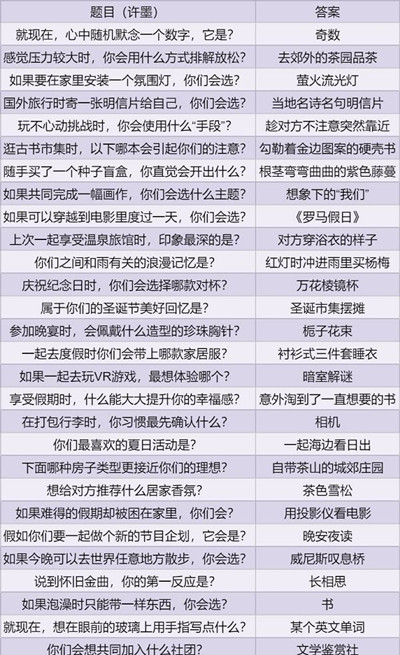 | 题目（许墨） | 答案 |
|---|---|
| 就现在，心中随机默念一个数字，它是？ | 奇数 |
| 感觉压力较大时，你会用什么方式排解放松？ | 去郊外的茶园品茶 |
| 如果要在家里安装一个氛围灯，你们会选？ | 萤火流光灯 |
| 国外旅行时寄一张明信片给自己，你们会选？ | 当地名诗名句明信片 |
| 玩不心动挑战时，你会使用什么“手段”？ | 趁对方不注意突然靠近 |
| 逛古书市集时，以下哪本会引起你们的注意？ | 勾勒着金边图案的硬壳书 |
| 随手买了一个种子盲盒，你直觉会开出什么？ | 根茎弯弯曲曲的紫色藤蔓 |
| 如果共同完成一幅画作，你们会选什么主题？ | 想象下的“我们” |
| 如果可以穿越到电影里度过一天，你们会选？ | 《罗马假日》 |
| 上次一起享受温泉旅馆时，印象最深的是？ | 对方穿浴衣的样子 |
| 你们之间和雨有关的浪漫记忆是？ | 红灯时冲进雨里买杨梅 |
| 庆祝纪念日时，你们会选择哪款对杯？ | 万花棱镜杯 |
| 属于你们的圣诞节美好回忆是？ | 圣诞市集摆摊 |
| 参加晚宴时，会佩戴什么造型的珍珠胸针？ | 栀子花束 |
| 一起去度假时你们会带上哪款家居服？ | 衬衫式三件套睡衣 |
| 如果一起去玩VR游戏，最想体验哪个？ | 暗室解谜 |
| 享受假期时，什么能大大提升你的幸福感？ | 意外淘到了一直想要的书 |
| 在打包行李时，你习惯最先确认什么？ | 相机 |
| 你们最喜欢的夏日活动是？ | 一起海边看日出 |
| 下面哪种房子类型更接近你们的理想？ | 自带茶山的城郊庄园 |
| 想给对方推荐什么居家香氛？ | 茶色雪松 |
| 如果难得的假期却被困在家里，你们会？ | 用投影仪看电影 |
| 假如你们要一起做个新的节目企划，它会是？ | 晚安夜读 |
| 如果今晚可以去世界任意地方散步，你会选？ | 威尼斯叹息桥 |
| 说到怀旧金曲，你的第一反应是？ | 长相思 |
| 如果泡澡时只能带一样东西，你会选？ | 书 |
| 就现在，想在眼前的玻璃上用手指写点什么？ | 某个英文单词 |
| 你们会想共同加入什么社团？ | 文学鉴赏社 |